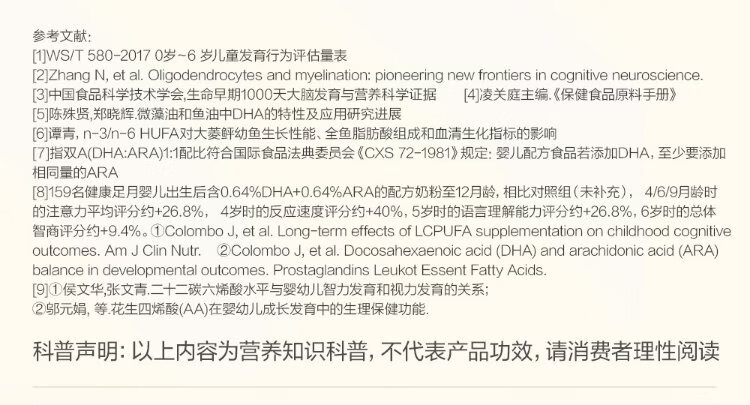 参考文献:
[1]WS/T 580-2017 0岁~6 岁儿童发育行为评估量表
[2]Zhang N, et al. Oligodendrocytes and myelination: pioneering new frontiers in cognitive neuroscience.
[3]中国食品科学技术学会,生命早期1000天大脑发育与营养科学证据　　[4]凌关庭主编.《保健食品原料手册》
[5]陈殊贤,郑晓辉.微藻油和鱼油中DHA的特性及应用研究进展
[6]谭青, n-3/n-6 HUFA对大菱鲆幼鱼生长性能、全鱼脂肪酸组成和血清生化指标的影响
[7]指双A(DHA:ARA)1:1配比符合国际食品法典委员会《CXS 72-1981》规定: 婴儿配方食品若添加DHA, 至少要添加相同量的ARA
[8]159名健康足月婴儿出生后含0.64%DHA+0.64%ARA的配方奶粉至12月龄, 相比对照组(未补充), 4/6/9月龄时的注意力平均评分约+26.8%, 4岁时的反应速度评分约+40%, 5岁时的语言理解能力评分约+26.8%, 6岁时的总体智商评分约+9.4%。①Colombo J, et al. Long-term effects of LCPUFA supplementation on childhood cognitive outcomes. Am J Clin Nutr. ②Colombo J, et al. Docosahexaenoic acid (DHA) and arachidonic acid (ARA) balance in developmental outcomes. Prostaglandins Leukot Essent Fatty Acids.
[9]①侯文华,张文青.二十二碳六烯酸水平与婴幼儿智力发育和视力发育的关系;
②邬元娟, 等.花生四烯酸(AA)在婴幼儿成长发育中的生理保健功能.

科普声明: 以上内容为营养知识科普, 不代表产品功效, 请消费者理性阅读